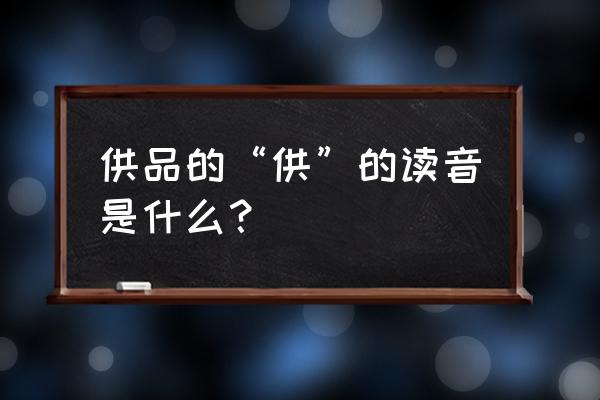 供品的“供”的读音是什么？